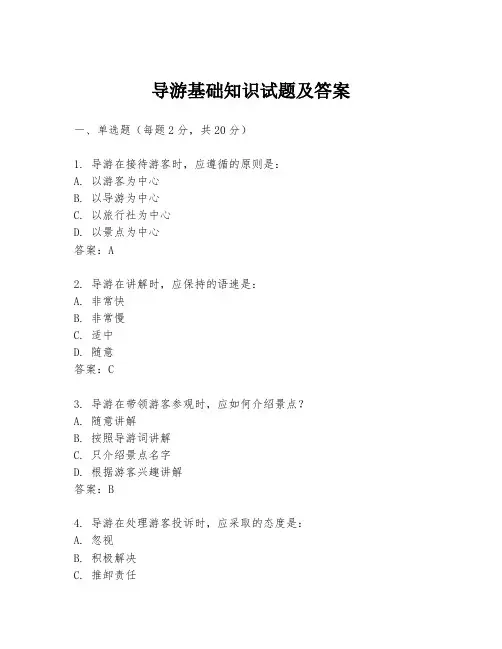 导游基础知识试题及答案

一、单选题（每题2分，共20分）

1. 导游在接待游客时，应遵循的原则是：
A. 以游客为中心
B. 以导游为中心
C. 以旅行社为中心
D. 以景点为中心
答案：A

2. 导游在讲解时，应保持的语速是：
A. 非常快
B. 非常慢
C. 适中
D. 随意
答案：C

3. 导游在带领游客参观时，应如何介绍景点？
A. 随意讲解
B. 按照导游词讲解
C. 只介绍景点名字
D. 根据游客兴趣讲解
答案：B

4. 导游在处理游客投诉时，应采取的态度是：
A. 忽视
B. 积极解决
C. 推卸责任